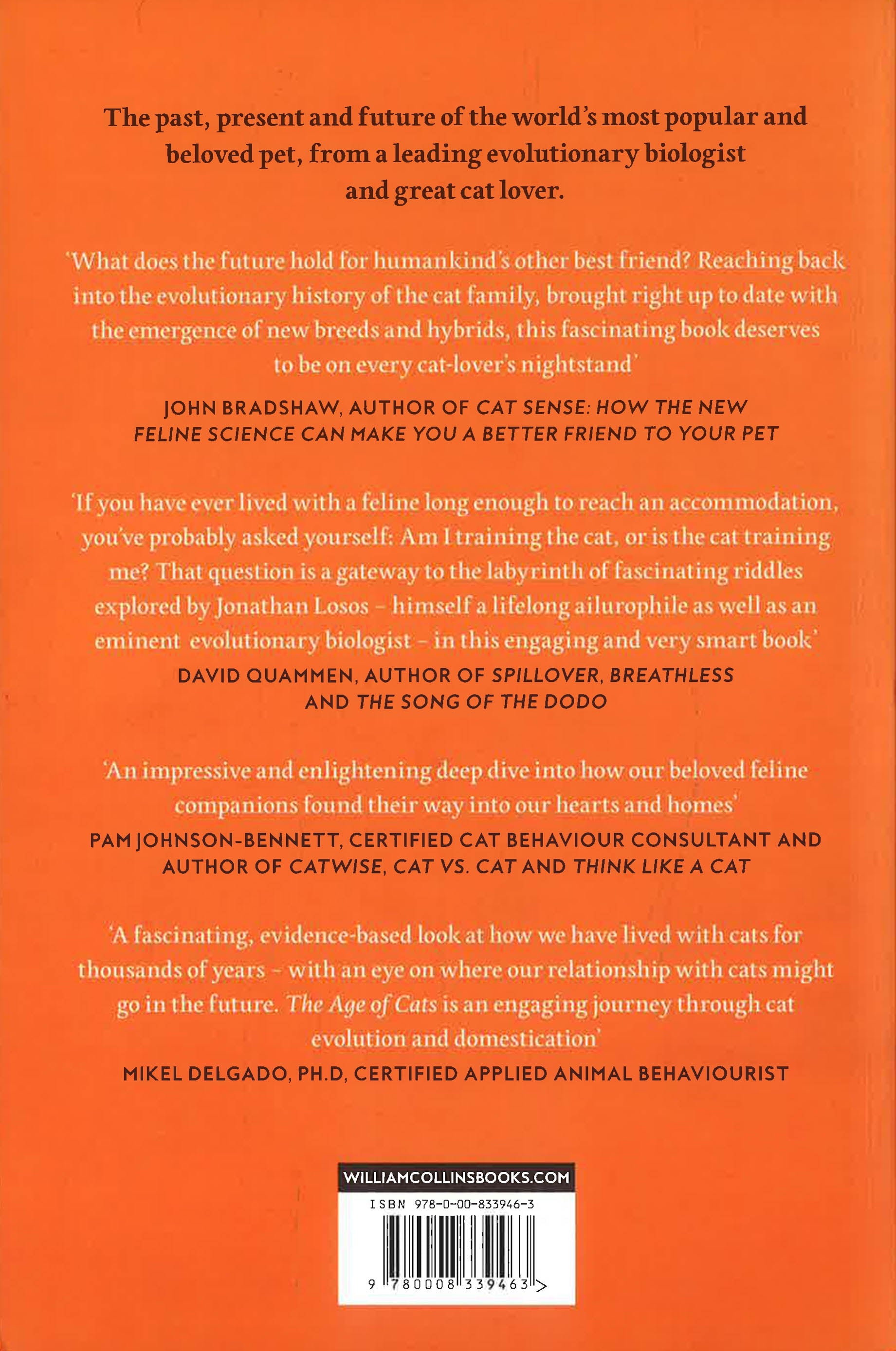 The past, present and future of the world's most popular and beloved pet, from a leading evolutionary biologist and great cat lover.

'What does the future hold for humankind's other best friend? Reaching back into the evolutionary history of the cat family, brought right up to date with the emergence of new breeds and hybrids, this fascinating book deserves to be on every cat-lover's nightstand'

JOHN BRADSHAW, AUTHOR OF CAT SENSE: HOW THE NEW FELINE SCIENCE CAN MAKE YOU A BETTER FRIEND TO YOUR PET

'If you have ever lived with a feline long enough to reach an accommodation, you've probably asked yourself: Am I training the cat, or is the cat training me? That question is a gateway to the labyrinth of fascinating riddles explored by Jonathan Losos - himself a lifelong ailurophile as well as an eminent evolutionary biologist - in this engaging and very smart book'

DAVID QUAMMEN, AUTHOR OF SPILLOVER, BREATHLESS AND THE SONG OF THE DODO

'An impressive and enlightening deep dive into how our beloved feline companions found their way into our hearts and homes'

PAM JOHNSON-BENNETT, CERTIFIED CAT BEHAVIOUR CONSULTANT AND AUTHOR OF CATWISE, CAT VS. CAT AND THINK LIKE A CAT

'A fascinating, evidence-based look at how we have lived with cats for thousands of years - with an eye on where our relationship with cats might go in the future. The Age of Cats is an engaging journey through cat evolution and domestication'

MIKEL DELGADO, PH.D, CERTIFIED APPLIED ANIMAL BEHAVIOURIST

WILLIAMCOLLINSBOOKS.COM

ISBN 978-0-00-833946-3

9 780008 339463 >